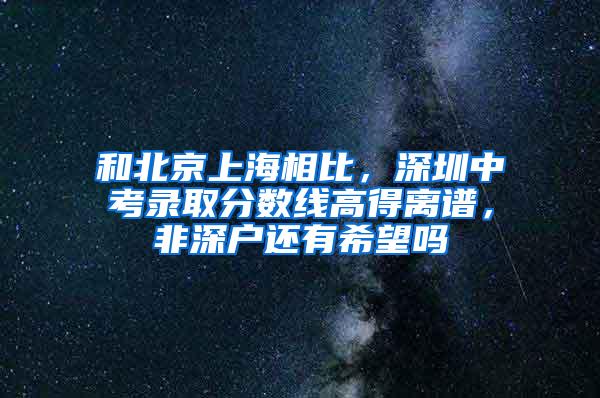 和北京上海相比，深圳中考录取分数线高得离谱，非深户还有希望吗